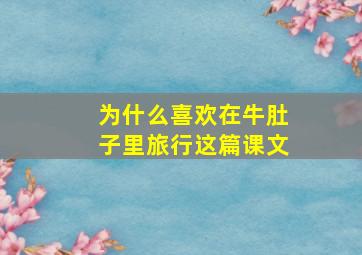 为什么喜欢在牛肚子里旅行这篇课文